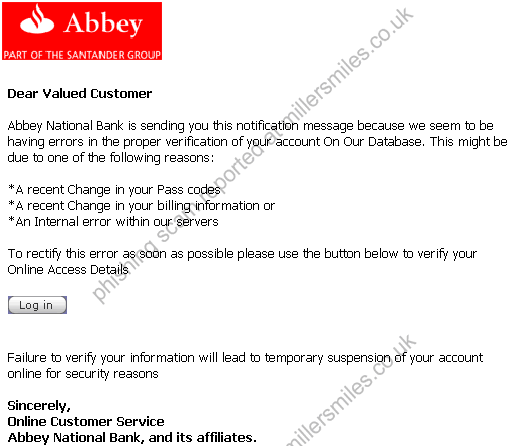 Abbey
PART OF THE SANTANDER GROUP

phishing scam reported at millersmiles.co.uk

Dear Valued Customer

Abbey National Bank is sending you this notification message because we seem to be having errors in the proper verification of your account On Our Database. This might be due to one of the following reasons:

*A recent Change in your Pass codes
*A recent Change in your billing information or
*An Internal error within our servers

To rectify this error as soon as possible please use the button below to verify your Online Access Details

Log in

Failure to verify your information will lead to temporary suspension of your account online for security reasons

millersmiles.co.uk

Sincerely,
Online Customer Service
Abbey National Bank, and its affiliates.